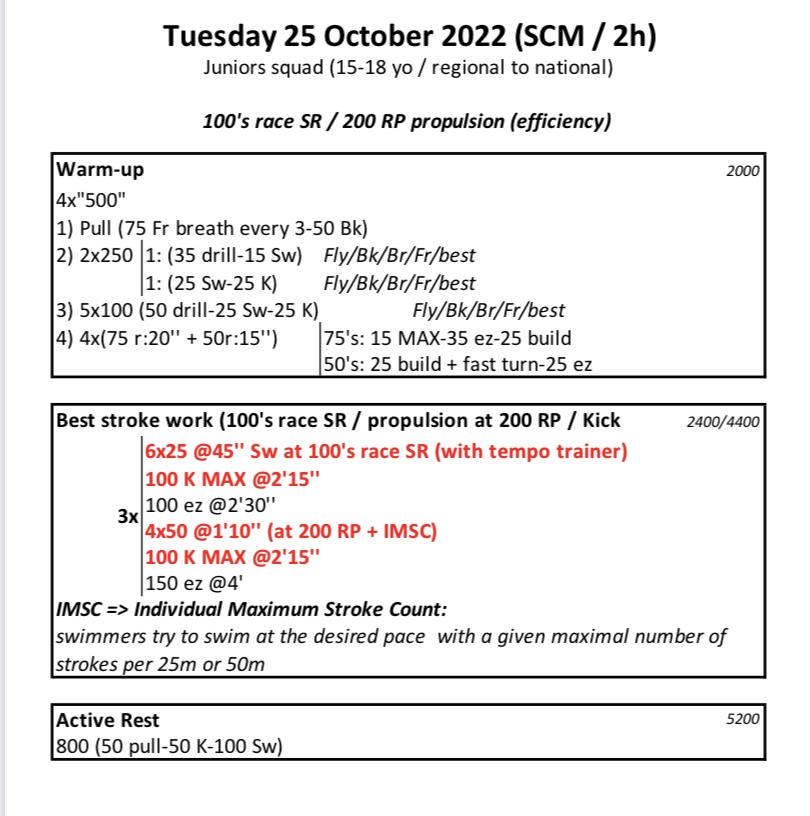 Tuesday 25 October 2022 (SCM / 2h)
Juniors squad (15-18 yo / regional to national)

100's race SR / 200 RP propulsion (efficiency)

Warm-up 2000
4x"500"
1) Pull (75 Fr breath every 3-50 Bk)
2) 2x250 1: (35 drill-15 Sw) Fly/Bk/Br/Fr/best
1: (25 Sw-25 K) Fly/Bk/Br/Fr/best
3) 5x100 (50 drill-25 Sw-25 K) Fly/Bk/Br/Fr/best
4) 4x(75 r:20'' + 50r:15'') 75's: 15 MAX-35 ez-25 build
50's: 25 build + fast turn-25 ez

Best stroke work (100's race SR / propulsion at 200 RP / Kick 2400/4400
3x
6x25 @45'' Sw at 100's race SR (with tempo trainer)
100 K MAX @2'15''
100 ez @2'30''
4x50 @1'10'' (at 200 RP + IMSC)
100 K MAX @2'15''
150 ez @4'
IMSC => Individual Maximum Stroke Count:
swimmers try to swim at the desired pace with a given maximal number of strokes per 25m or 50m

Active Rest 5200
800 (50 pull-50 K-100 Sw)